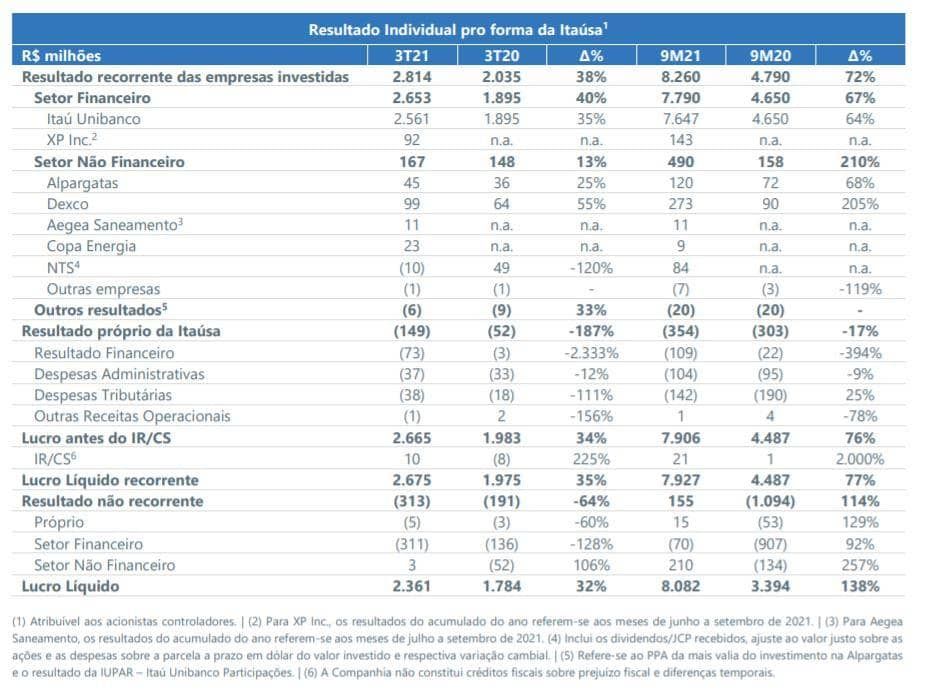 Resultado Individual pro forma da Itaúsa$^1$

| R$ milhões | 3T21 | 3T20 | Δ% | 9M21 | 9M20 | Δ% |
|---|---|---|---|---|---|---|
| Resultado recorrente das empresas investidas | 2.814 | 2.035 | 38% | 8.260 | 4.790 | 72% |
| Setor Financeiro | 2.653 | 1.895 | 40% | 7.790 | 4.650 | 67% |
| Itaú Unibanco | 2.561 | 1.895 | 35% | 7.647 | 4.650 | 64% |
| XP Inc.$^2$ | 92 | n.a. | n.a. | 143 | n.a. | n.a. |
| Setor Não Financeiro | 167 | 148 | 13% | 490 | 158 | 210% |
| Alpargatas | 45 | 36 | 25% | 120 | 72 | 68% |
| Dexco | 99 | 64 | 55% | 273 | 90 | 205% |
| Aegea Saneamento$^3$ | 11 | n.a. | n.a. | 11 | n.a. | n.a. |
| Copa Energia | 23 | n.a. | n.a. | 9 | n.a. | n.a. |
| NTS$^4$ | (10) | 49 | -120% | 84 | n.a. | n.a. |
| Outras empresas | (1) | (1) | - | (7) | (3) | -119% |
| Outros resultados$^5$ | (6) | (9) | 33% | (20) | (20) | - |
| Resultado próprio da Itaúsa | (149) | (52) | -187% | (354) | (303) | -17% |
| Resultado Financeiro | (73) | (3) | -2.333% | (109) | (22) | -394% |
| Despesas Administrativas | (37) | (33) | -12% | (104) | (95) | -9% |
| Despesas Tributárias | (38) | (18) | -111% | (142) | (190) | 25% |
| Outras Receitas Operacionais | (1) | 2 | -156% | 1 | 4 | -78% |
| Lucro antes do IR/CS | 2.665 | 1.983 | 34% | 7.906 | 4.487 | 76% |
| IR/CS$^6$ | 10 | (8) | 225% | 21 | 1 | 2.000% |
| Lucro Líquido recorrente | 2.675 | 1.975 | 35% | 7.927 | 4.487 | 77% |
| Resultado não recorrente | (313) | (191) | -64% | 155 | (1.094) | 114% |
| Próprio | (5) | (3) | -60% | 15 | (53) | 129% |
| Setor Financeiro | (311) | (136) | -128% | (70) | (907) | 92% |
| Setor Não Financeiro | 3 | (52) | 106% | 210 | (134) | 257% |
| Lucro Líquido | 2.361 | 1.784 | 32% | 8.082 | 3.394 | 138% |

(1) Atribuível aos acionistas controladores. | (2) Para XP Inc., os resultados do acumulado do ano referem-se aos meses de junho a setembro de 2021. | (3) Para Aegea Saneamento, os resultados do acumulado do ano referem-se aos meses de julho a setembro de 2021. (4) Inclui os dividendos/JCP recebidos, ajuste ao valor justo sobre as ações e as despesas sobre a parcela a prazo em dólar do valor investido e respectiva variação cambial. | (5) Refere-se ao PPA da mais valia do investimento na Alpargatas e o resultado da IUPAR – Itaú Unibanco Participações. | (6) A Companhia não constitui créditos fiscais sobre prejuízo fiscal e diferenças temporais.